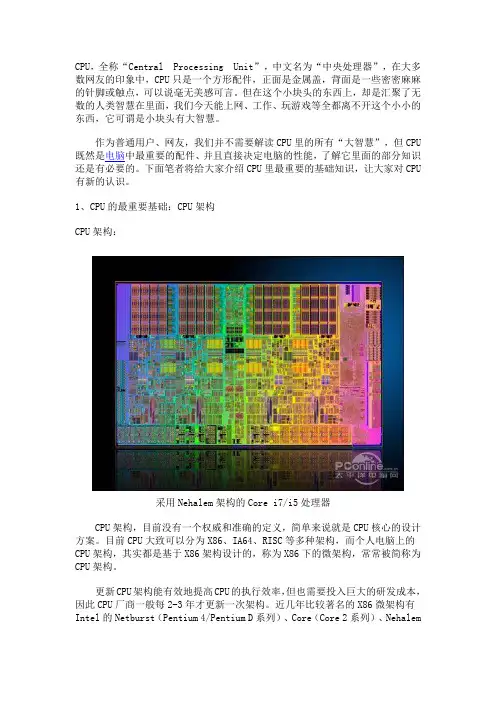 CPU，全称“Central Processing Unit”，中文名为“中央处理器”，在大多数网友的印象中，CPU只是一个方形配件，正面是金属盖，背面是一些密密麻麻的针脚或触点，可以说毫无美感可言。但在这个小块头的东西上，却是汇聚了无数的人类智慧在里面，我们今天能上网、工作、玩游戏等全都离不开这个小小的东西，它可谓是小块头有大智慧。

作为普通用户、网友，我们并不需要解读CPU里的所有“大智慧”，但CPU既然是电脑中最重要的配件、并且直接决定电脑的性能，了解它里面的部分知识还是有必要的。下面笔者将给大家介绍CPU里最重要的基础知识，让大家对CPU有新的认识。

1、CPU的最重要基础：CPU架构

CPU架构：

PConline
太平洋电脑网

采用Nehalem架构的Core i7/i5处理器

CPU架构，目前没有一个权威和准确的定义，简单来说就是CPU核心的设计方案。目前CPU大致可以分为X86、IA64、RISC等多种架构，而个人电脑上的CPU架构，其实都是基于X86架构设计的，称为X86下的微架构，常常被简称为CPU架构。

更新CPU架构能有效地提高CPU的执行效率，但也需要投入巨大的研发成本，因此CPU厂商一般每2-3年才更新一次架构。近几年比较著名的X86微架构有Intel的Netburst（Pentium 4/Pentium D系列）、Core（Core 2系列）、Nehalem